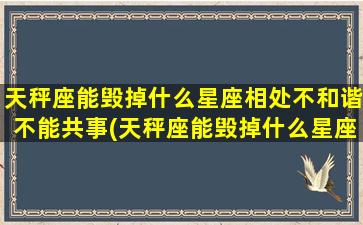 天秤座能毁掉什么星座相处不和谐不能共事(天秤座能毁掉什么星座